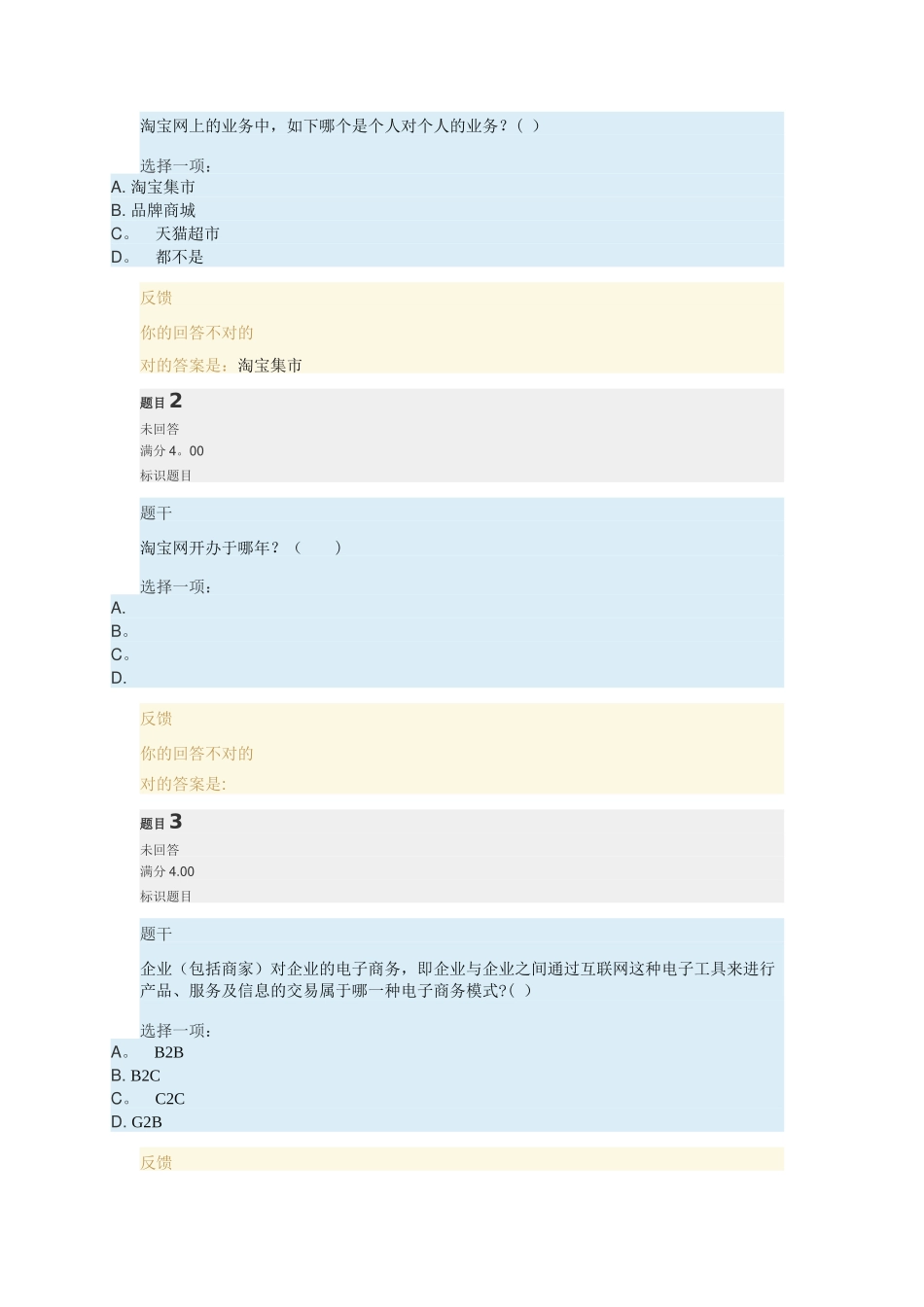 淘宝网上的业务中，如下哪个是个人对个人的业务？( )

选择一项：
A. 淘宝集市
B. 品牌商城
C。 天猫超市
D。 都不是

反馈

你的回答不对的

对的答案是：淘宝集市

题目 2

未回答

满分 4。00

标识题目

题干

淘宝网开办于哪年？（ ）

选择一项：
A.
B。
C。
D.

反馈

你的回答不对的

对的答案是:

题目 3

未回答

满分 4.00

标识题目

题干

企业（包括商家）对企业的电子商务，即企业与企业之间通过互联网这种电子工具来进行产品、服务及信息的交易属于哪一种电子商务模式?( )

选择一项：
A。 B2B
B. B2C
C。 C2C
D. G2B

反馈